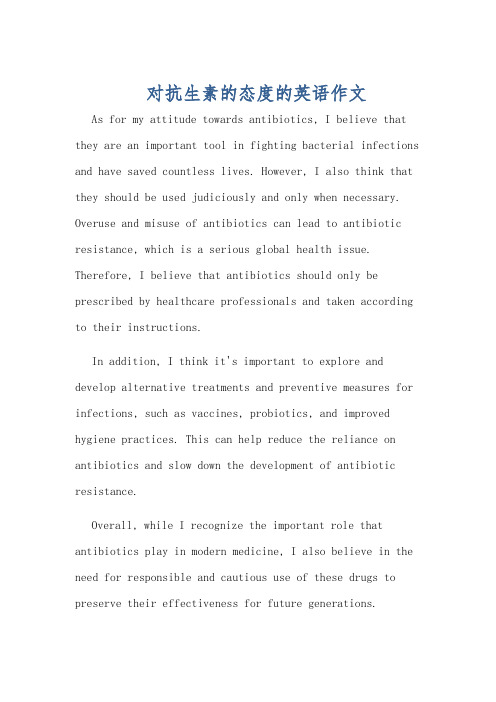 对抗生素的态度的英语作文

As for my attitude towards antibiotics, I believe that they are an important tool in fighting bacterial infections and have saved countless lives. However, I also think that they should be used judiciously and only when necessary. Overuse and misuse of antibiotics can lead to antibiotic resistance, which is a serious global health issue. Therefore, I believe that antibiotics should only be prescribed by healthcare professionals and taken according to their instructions.

In addition, I think it's important to explore and develop alternative treatments and preventive measures for infections, such as vaccines, probiotics, and improved hygiene practices. This can help reduce the reliance on antibiotics and slow down the development of antibiotic resistance.

Overall, while I recognize the important role that antibiotics play in modern medicine, I also believe in the need for responsible and cautious use of these drugs to preserve their effectiveness for future generations.